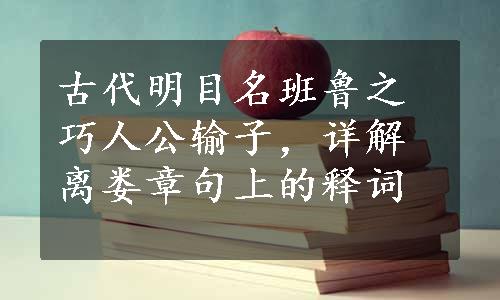 古代明目名班鲁之巧人公输子，详解离娄章句上的释词